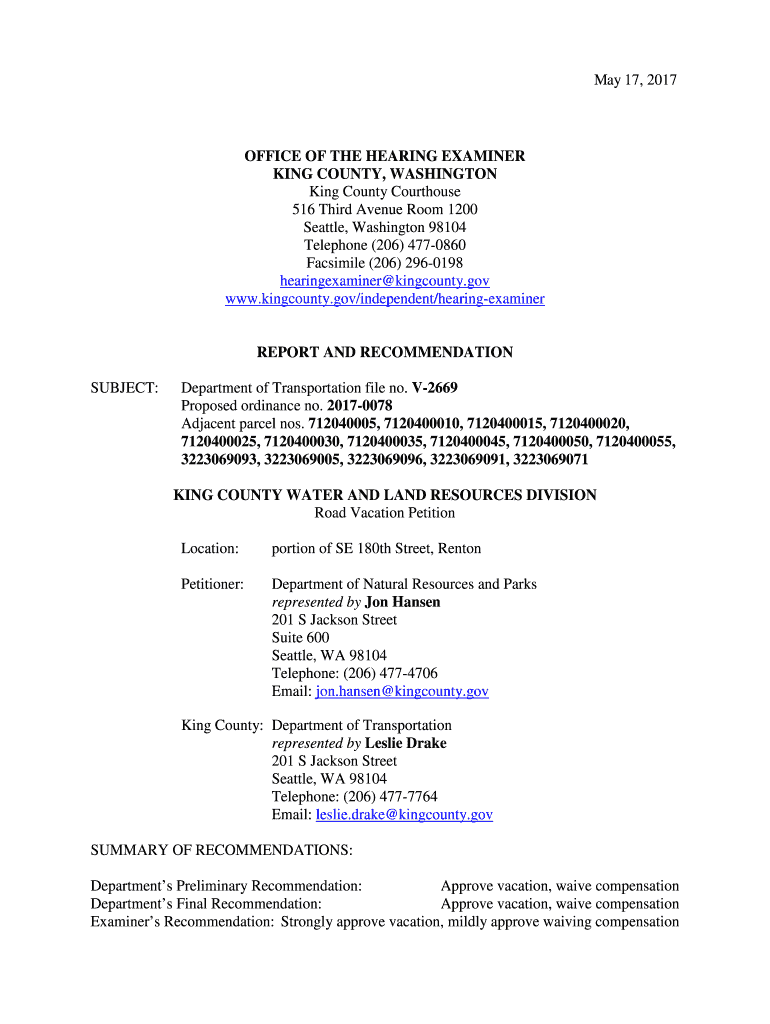 May 17, 2017

OFFICE OF THE HEARING EXAMINER
KING COUNTY, WASHINGTON
King County Courthouse
516 Third Avenue Room 1200
Seattle, Washington 98104
Telephone (206) 477-0860
Facsimile (206) 296-0198
hearingexaminer@kingcounty.gov
www.kingcounty.gov/independent/hearing-examiner

REPORT AND RECOMMENDATION

SUBJECT: Department of Transportation file no. V-2669
Proposed ordinance no. 2017-0078
Adjacent parcel nos. 712040005, 7120400010, 7120400015, 7120400020, 7120400025, 7120400030, 7120400035, 7120400045, 7120400050, 7120400055, 3223069093, 3223069005, 3223069096, 3223069091, 3223069071

KING COUNTY WATER AND LAND RESOURCES DIVISION
Road Vacation Petition

Location: portion of SE 180th Street, Renton

Petitioner: Department of Natural Resources and Parks
represented by Jon Hansen
201 S Jackson Street
Suite 600
Seattle, WA 98104
Telephone: (206) 477-4706
Email: jon.hansen@kingcounty.gov

King County: Department of Transportation
represented by Leslie Drake
201 S Jackson Street
Seattle, WA 98104
Telephone: (206) 477-7764
Email: leslie.drake@kingcounty.gov

SUMMARY OF RECOMMENDATIONS:

Department's Preliminary Recommendation: Approve vacation, waive compensation
Department's Final Recommendation: Approve vacation, waive compensation
Examiner's Recommendation: Strongly approve vacation, mildly approve waiving compensation